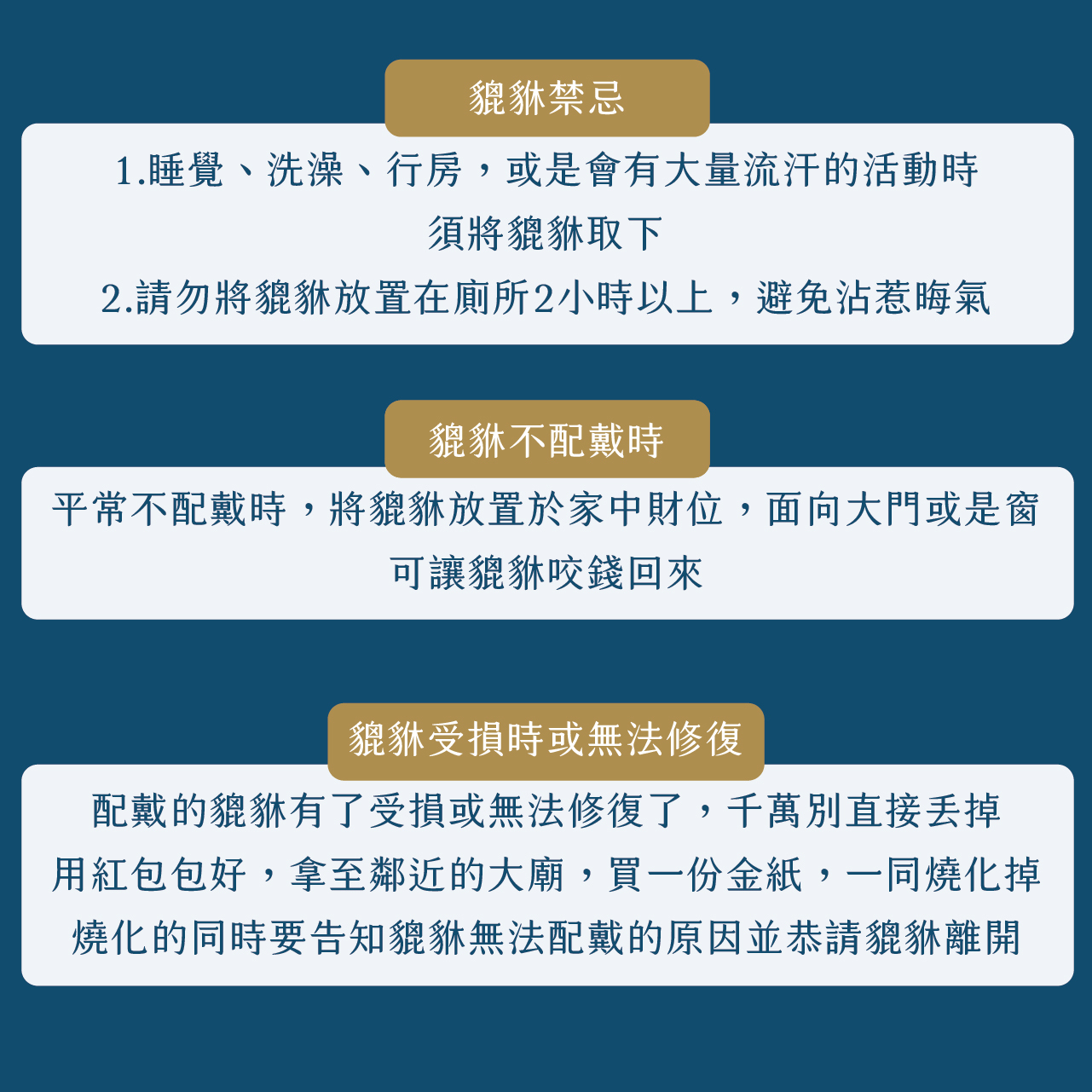 貔貅禁忌

1.睡覺、洗澡、行房，或是會有大量流汗的活動時
須將貔貅取下
2.請勿將貔貅放置在廁所2小時以上，避免沾惹晦氣

貔貅不配戴時

平常不配戴時，將貔貅放置於家中財位，面向大門或是窗
可讓貔貅咬錢回來

貔貅受損時或無法修復

配戴的貔貅有了受損或無法修復了，千萬別直接丟掉
用紅包包好，拿至鄰近的大廟，買一份金紙，一同燒化掉
燒化的同時要告知貔貅無法配戴的原因並恭請貔貅離開